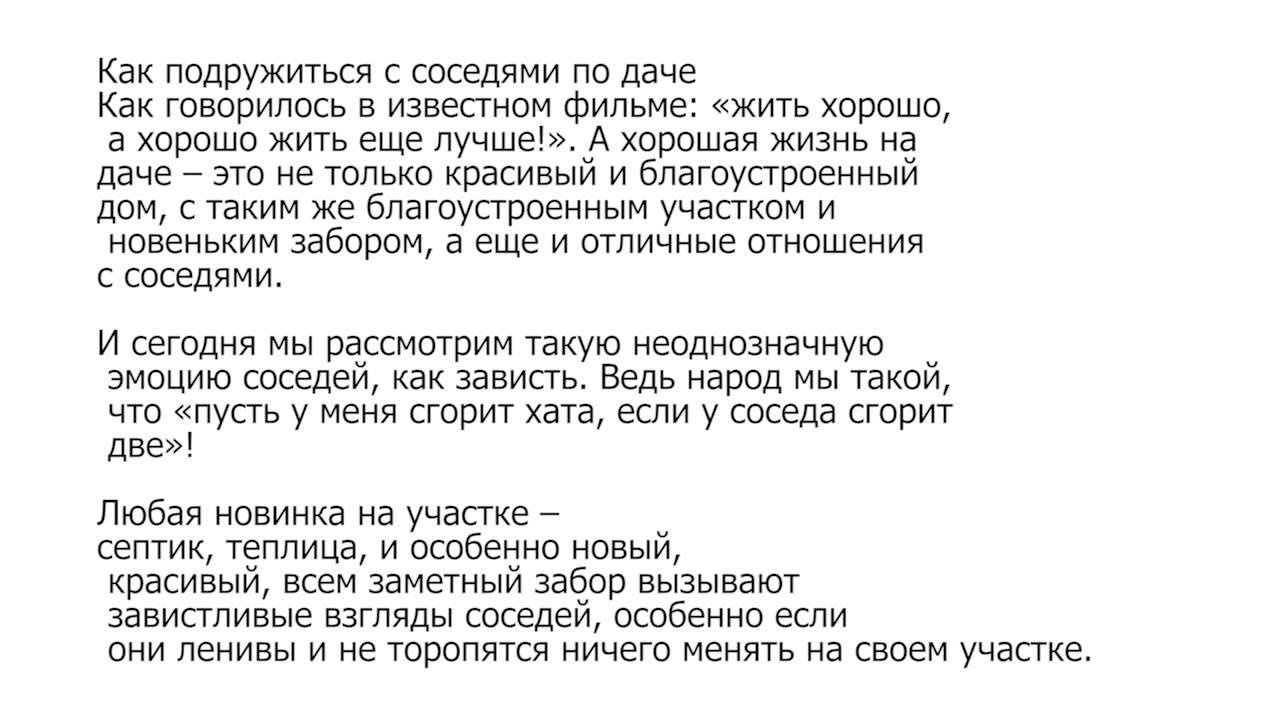 Как подружиться с соседями по даче
Как говорилось в известном фильме: «жить хорошо, а хорошо жить еще лучше!». А хорошая жизнь на даче – это не только красивый и благоустроенный дом, с таким же благоустроенным участком и новеньким забором, а еще и отличные отношения с соседями.

И сегодня мы рассмотрим такую неоднозначную эмоцию соседей, как зависть. Ведь народ мы такой, что «пусть у меня сгорит хата, если у соседа сгорит две»!

Любая новинка на участке – септик, теплица, и особенно новый, красивый, всем заметный забор вызывают завистливые взгляды соседей, особенно если они ленивы и не торопятся ничего менять на своем участке.